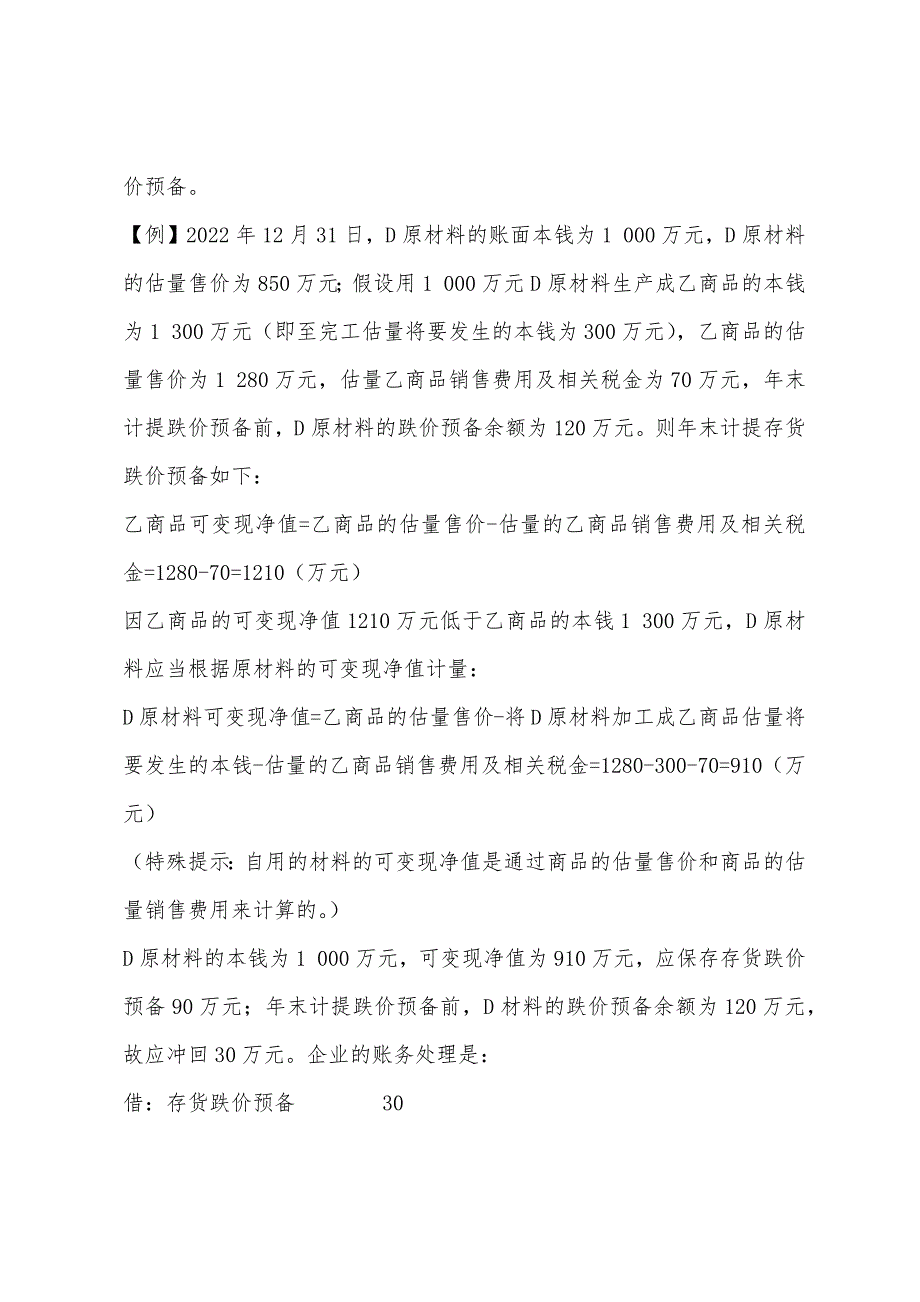 价预备。

【例】2022 年 12 月 31 日，D 原材料的账面本钱为 1 000 万元，D 原材料的估量售价为 850 万元；假设用 1 000 万元 D 原材料生产成乙商品的本钱为 1 300 万元（即至完工估量将要发生的本钱为 300 万元），乙商品的估量售价为 1 280 万元，估量乙商品销售费用及相关税金为 70 万元，年末计提跌价预备前，D 原材料的跌价预备余额为 120 万元。则年末计提存货跌价预备如下：

乙商品可变现净值=乙商品的估量售价-估量的乙商品销售费用及相关税金=1280-70=1210（万元）

因乙商品的可变现净值 1210 万元低于乙商品的本钱 1 300 万元，D 原材料应当根据原材料的可变现净值计量：

D 原材料可变现净值=乙商品的估量售价-将 D 原材料加工成乙商品估量将要发生的本钱-估量的乙商品销售费用及相关税金=1280-300-70=910（万元）

（特殊提示：自用的材料的可变现净值是通过商品的估量售价和商品的估量销售费用来计算的。）

D 原材料的本钱为 1 000 万元，可变现净值为 910 万元，应保存存货跌价预备 90 万元；年末计提跌价预备前，D 材料的跌价预备余额为 120 万元，故应冲回 30 万元。企业的账务处理是：

借：存货跌价预备　　30